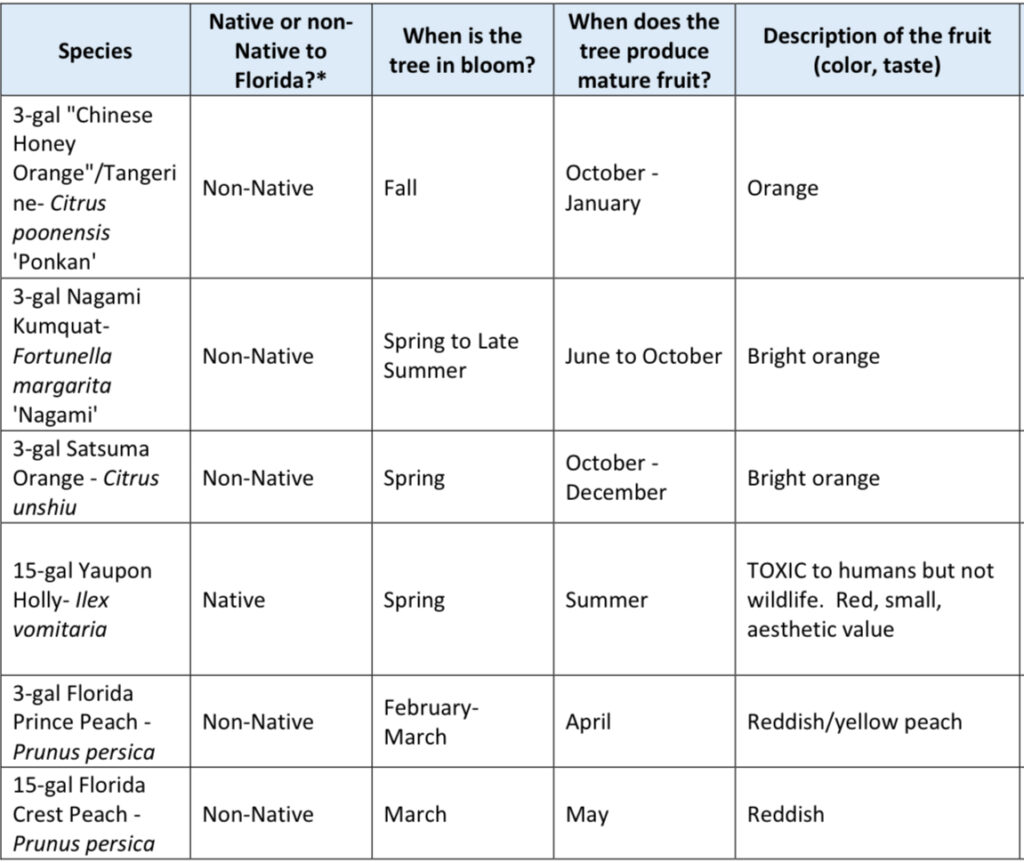 | Species | Native or non-Native to Florida?* | When is the tree in bloom? | When does the tree produce mature fruit? | Description of the fruit (color, taste) |
|---|---|---|---|---|
| 3-gal "Chinese Honey Orange"/Tangerine- Citrus poonensis 'Ponkan' | Non-Native | Fall | October - January | Orange |
| 3-gal Nagami Kumquat- Fortunella margarita 'Nagami' | Non-Native | Spring to Late Summer | June to October | Bright orange |
| 3-gal Satsuma Orange - Citrus unshiu | Non-Native | Spring | October - December | Bright orange |
| 15-gal Yaupon Holly- Ilex vomitaria | Native | Spring | Summer | TOXIC to humans but not wildlife. Red, small, aesthetic value |
| 3-gal Florida Prince Peach - Prunus persica | Non-Native | February-March | April | Reddish/yellow peach |
| 15-gal Florida Crest Peach - Prunus persica | Non-Native | March | May | Reddish |